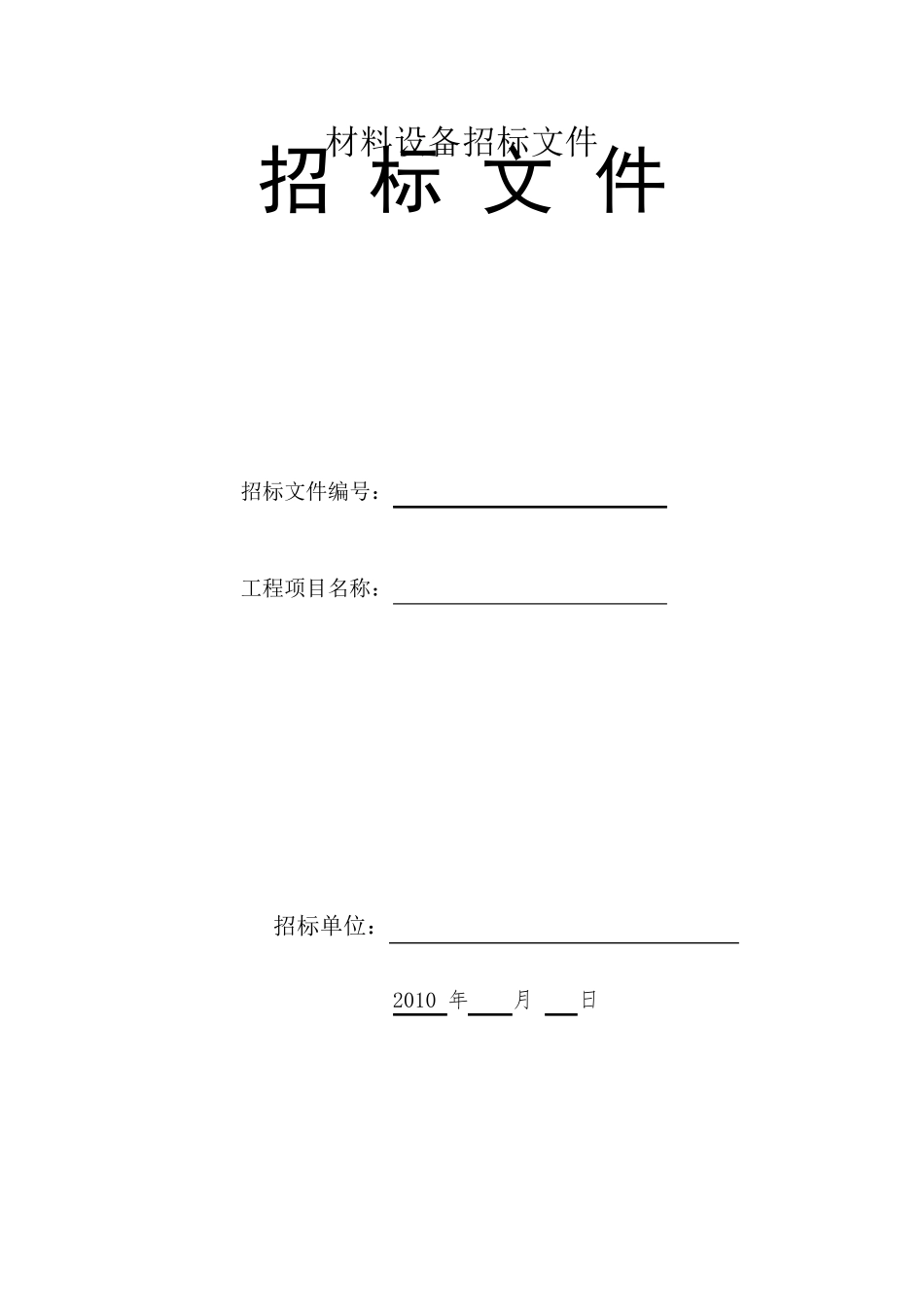 材料设备招标文件

招 标 文 件

招标文件编号：

工程项目名称：

招标单位：

2010 年 月 日